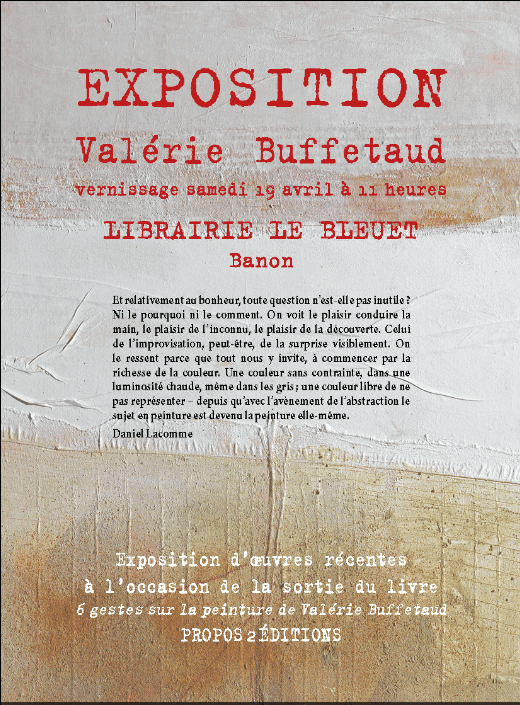 EXPOSITION
Valérie Buffetaud
vernissage samedi 19 avril à 11 heures
LIBRAIRIE LE BLEUET
Banon

Et relativement au bonheur, toute question n'est-elle pas inutile ? Ni le pourquoi ni le comment. On voit le plaisir conduire la main, le plaisir de l'inconnu, le plaisir de la découverte. Celui de l'improvisation, peut-être, de la surprise visiblement. On le ressent parce que tout nous y invite, à commencer par la richesse de la couleur. Une couleur sans contrainte, dans une luminosité chaude, même dans les gris ; une couleur libre de ne pas représenter – depuis qu'avec l'avènement de l'abstraction le sujet en peinture est devenu la peinture elle-même.
Daniel Lacomme

Exposition d'œuvres récentes
à l'occasion de la sortie du livre
6 gestes sur la peinture de Valérie Buffetaud
PROPOS 2 ÉDITIONS